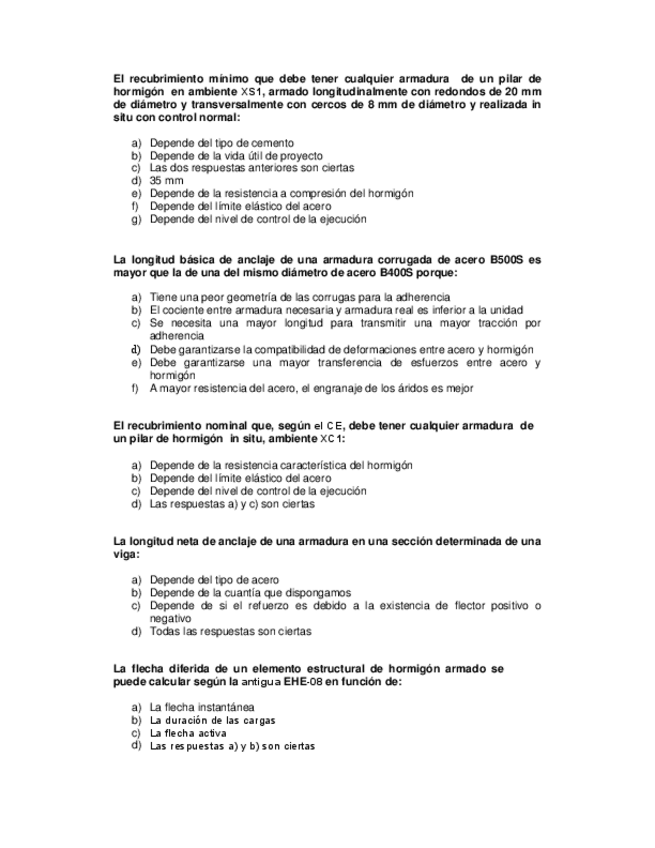 El recubrimiento mínimo que debe tener cualquier armadura de un pilar de hormigón en ambiente XS1, armado longitudinalmente con redondos de 20 mm de diámetro y transversalmente con cercos de 8 mm de diámetro y realizada in situ con control normal:

a) Depende del tipo de cemento
b) Depende de la vida útil de proyecto
c) Las dos respuestas anteriores son ciertas
d) 35 mm
e) Depende de la resistencia a compresión del hormigón
f) Depende del límite elástico del acero
g) Depende del nivel de control de la ejecución

La longitud básica de anclaje de una armadura corrugada de acero B500S es mayor que la de una del mismo diámetro de acero B400S porque:

a) Tiene una peor geometría de las corrugas para la adherencia
b) El cociente entre armadura necesaria y armadura real es inferior a la unidad
c) Se necesita una mayor longitud para transmitir una mayor tracción por adherencia
d) Debe garantizarse la compatibilidad de deformaciones entre acero y hormigón
e) Debe garantizarse una mayor transferencia de esfuerzos entre acero y hormigón
f) A mayor resistencia del acero, el engranaje de los áridos es mejor

El recubrimiento nominal que, según el CE, debe tener cualquier armadura de un pilar de hormigón in situ, ambiente XC1:

a) Depende de la resistencia característica del hormigón
b) Depende del límite elástico del acero
c) Depende del nivel de control de la ejecución
d) Las respuestas a) y c) son ciertas

La longitud neta de anclaje de una armadura en una sección determinada de una viga:

a) Depende del tipo de acero
b) Depende de la cuantía que dispongamos
c) Depende de si el refuerzo es debido a la existencia de flector positivo o negativo
d) Todas las respuestas son ciertas

La flecha diferida de un elemento estructural de hormigón armado se puede calcular según la antigua EHE-08 en función de:

a) La flecha instantánea
b) La duración de las cargas
c) La flecha activa
d) Las respuestas a) y b) son ciertas